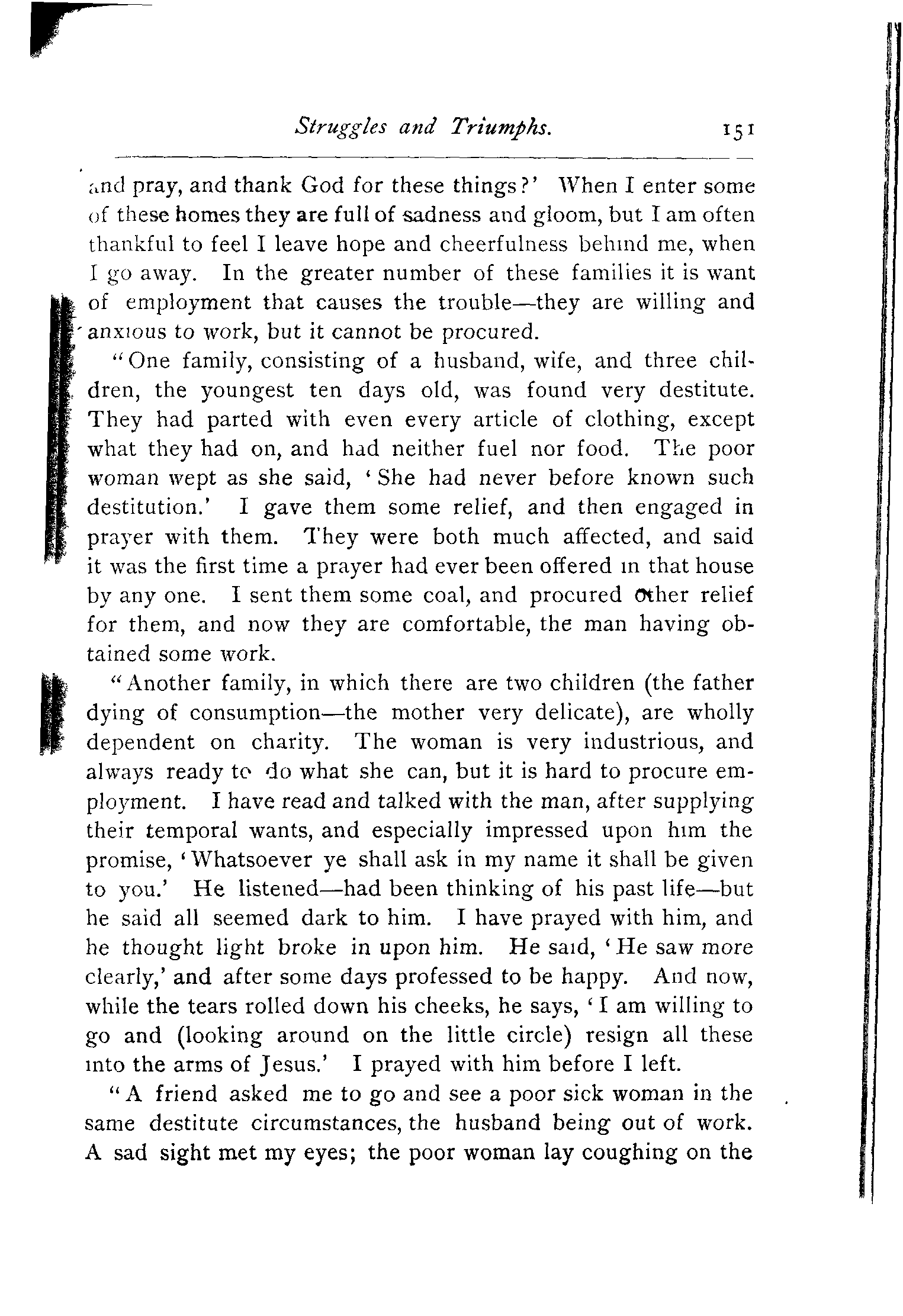 Struggles and Triumphs. 151

and pray, and thank God for these things?' When I enter some of these homes they are full of sadness and gloom, but I am often thankful to feel I leave hope and cheerfulness behind me, when I go away. In the greater number of these families it is want of employment that causes the trouble—they are willing and anxious to work, but it cannot be procured.

"One family, consisting of a husband, wife, and three children, the youngest ten days old, was found very destitute. They had parted with even every article of clothing, except what they had on, and had neither fuel nor food. The poor woman wept as she said, 'She had never before known such destitution.' I gave them some relief, and then engaged in prayer with them. They were both much affected, and said it was the first time a prayer had ever been offered in that house by any one. I sent them some coal, and procured other relief for them, and now they are comfortable, the man having obtained some work.

"Another family, in which there are two children (the father dying of consumption—the mother very delicate), are wholly dependent on charity. The woman is very industrious, and always ready to do what she can, but it is hard to procure employment. I have read and talked with the man, after supplying their temporal wants, and especially impressed upon him the promise, 'Whatsoever ye shall ask in my name it shall be given to you.' He listened—had been thinking of his past life—but he said all seemed dark to him. I have prayed with him, and he thought light broke in upon him. He said, 'He saw more clearly,' and after some days professed to be happy. And now, while the tears rolled down his cheeks, he says, 'I am willing to go and (looking around on the little circle) resign all these into the arms of Jesus.' I prayed with him before I left.

"A friend asked me to go and see a poor sick woman in the same destitute circumstances, the husband being out of work. A sad sight met my eyes; the poor woman lay coughing on the